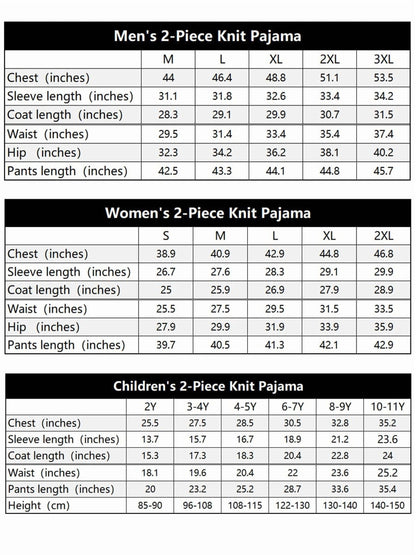 Men's 2-Piece Knit Pajama

| | M | L | XL | 2XL | 3XL |
|---|---|---|---|---|---|
| Chest (inches) | 44 | 46.4 | 48.8 | 51.1 | 53.5 |
| Sleeve length (inches) | 31.1 | 31.8 | 32.6 | 33.4 | 34.2 |
| Coat length (inches) | 28.3 | 29.1 | 29.9 | 30.7 | 31.5 |
| Waist (inches) | 29.5 | 31.4 | 33.4 | 35.4 | 37.4 |
| Hip (inches) | 32.3 | 34.2 | 36.2 | 38.1 | 40.2 |
| Pants length (inches) | 42.5 | 43.3 | 44.1 | 44.8 | 45.7 |

Women's 2-Piece Knit Pajama

| | S | M | L | XL | 2XL |
|---|---|---|---|---|---|
| Chest (inches) | 38.9 | 40.9 | 42.9 | 44.8 | 46.8 |
| Sleeve length (inches) | 26.7 | 27.6 | 28.3 | 29.1 | 29.9 |
| Coat length (inches) | 25 | 25.9 | 26.9 | 27.9 | 28.9 |
| Waist (inches) | 25.5 | 27.5 | 29.5 | 31.5 | 33.5 |
| Hip (inches) | 27.9 | 29.9 | 31.9 | 33.9 | 35.9 |
| Pants length (inches) | 39.7 | 40.5 | 41.3 | 42.1 | 42.9 |

Children's 2-Piece Knit Pajama

| | 2Y | 3-4Y | 4-5Y | 6-7Y | 8-9Y | 10-11Y |
|---|---|---|---|---|---|---|
| Chest (inches) | 25.5 | 27.5 | 28.5 | 30.5 | 32.8 | 35.2 |
| Sleeve length (inches) | 13.7 | 15.7 | 16.7 | 18.9 | 21.2 | 23.6 |
| Coat length (inches) | 15.3 | 17.3 | 18.3 | 20.4 | 22.8 | 24 |
| Waist (inches) | 18.1 | 19.6 | 20.4 | 22 | 23.6 | 25.2 |
| Pants length (inches) | 20 | 23.2 | 25.2 | 28.7 | 33.6 | 35.4 |
| Height (cm) | 85-90 | 96-108 | 108-115 | 122-130 | 130-140 | 140-150 |